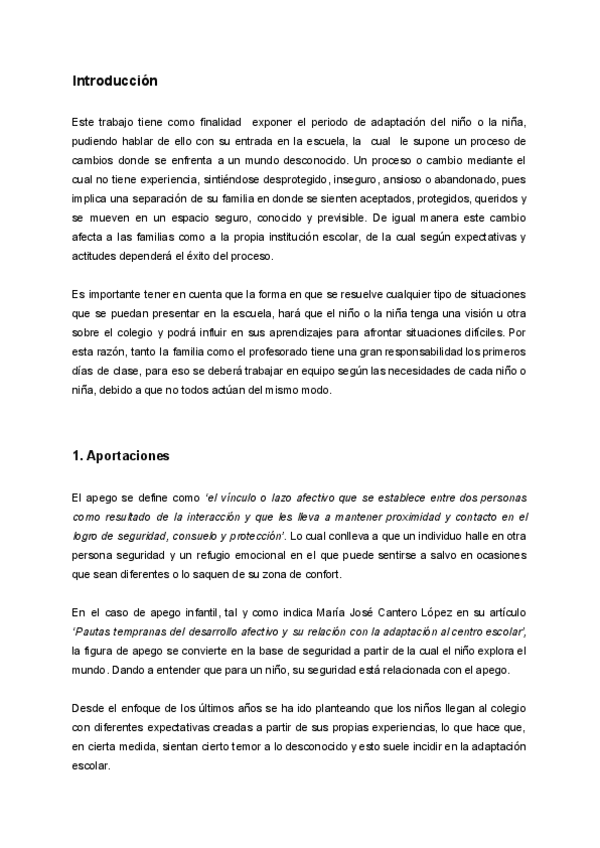 Introducción

Este trabajo tiene como finalidad exponer el periodo de adaptación del niño o la niña, pudiendo hablar de ello con su entrada en la escuela, la cual le supone un proceso de cambios donde se enfrenta a un mundo desconocido. Un proceso o cambio mediante el cual no tiene experiencia, sintiéndose desprotegido, inseguro, ansioso o abandonado, pues implica una separación de su familia en donde se sienten aceptados, protegidos, queridos y se mueven en un espacio seguro, conocido y previsible. De igual manera este cambio afecta a las familias como a la propia institución escolar, de la cual según expectativas y actitudes dependerá el éxito del proceso.

Es importante tener en cuenta que la forma en que se resuelve cualquier tipo de situaciones que se puedan presentar en la escuela, hará que el niño o la niña tenga una visión u otra sobre el colegio y podrá influir en sus aprendizajes para afrontar situaciones difíciles. Por esta razón, tanto la familia como el profesorado tiene una gran responsabilidad los primeros días de clase, para eso se deberá trabajar en equipo según las necesidades de cada niño o niña, debido a que no todos actúan del mismo modo.

1. Aportaciones

El apego se define como 'el vínculo o lazo afectivo que se establece entre dos personas como resultado de la interacción y que les lleva a mantener proximidad y contacto en el logro de seguridad, consuelo y protección'. Lo cual conlleva a que un individuo halle en otra persona seguridad y un refugio emocional en el que puede sentirse a salvo en ocasiones que sean diferentes o lo saquen de su zona de confort.

En el caso de apego infantil, tal y como indica María José Cantero López en su artículo 'Pautas tempranas del desarrollo afectivo y su relación con la adaptación al centro escolar', la figura de apego se convierte en la base de seguridad a partir de la cual el niño explora el mundo. Dando a entender que para un niño, su seguridad está relacionada con el apego.

Desde el enfoque de los últimos años se ha ido planteando que los niños llegan al colegio con diferentes expectativas creadas a partir de sus propias experiencias, lo que hace que, en cierta medida, sientan cierto temor a lo desconocido y esto suele incidir en la adaptación escolar.